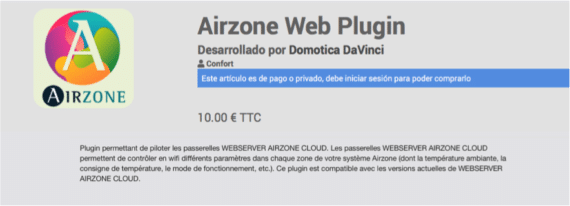 A

AIRZONE

Airzone Web Plugin

Desarrollado por Domotica DaVinci

Confort

Este artículo es de pago o privado, debe iniciar sesión para poder comprarlo

10.00 € TTC

Plugin permettant de piloter les passerelles WEBSERVER AIRZONE CLOUD. Les passerelles WEBSERVER AIRZONE CLOUD permettent de contrôler en wifi différents paramètres dans chaque zone de votre système Airzone (dont la température ambiante, la consigne de température, le mode de fonctionnement, etc.). Ce plugin est compatible avec les versions actuelles de WEBSERVER AIRZONE CLOUD.